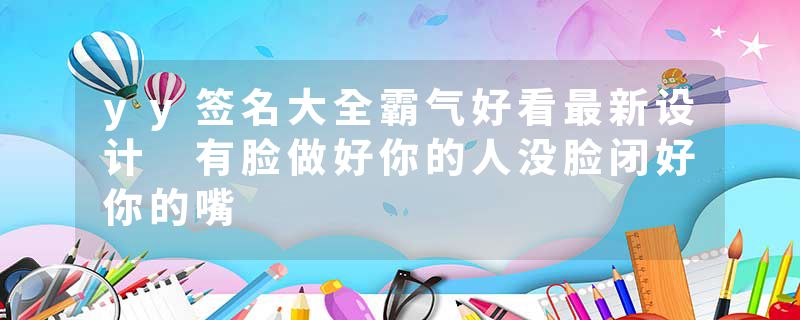 yy签名大全霸气好看最新设计　有脸做好你的人没脸闭好你的嘴